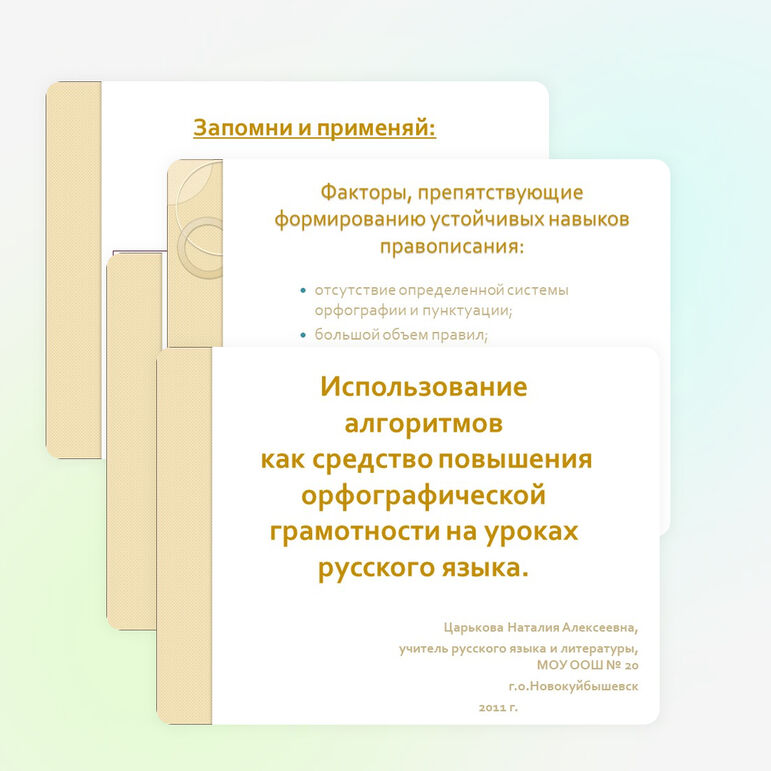 Запомни и применяй:

Факторы, препятствующие формированию устойчивых навыков правописания:

- отсутствие определенной системы орфографии и пунктуации;
- большой объем правил;

Использование алгоритмов как средство повышения орфографической грамотности на уроках русского языка.

Царькова Наталия Алексеевна,
учитель русского языка и литературы,
МОУ ООШ № 20
г.о.Новокуйбышевск
2011 г.